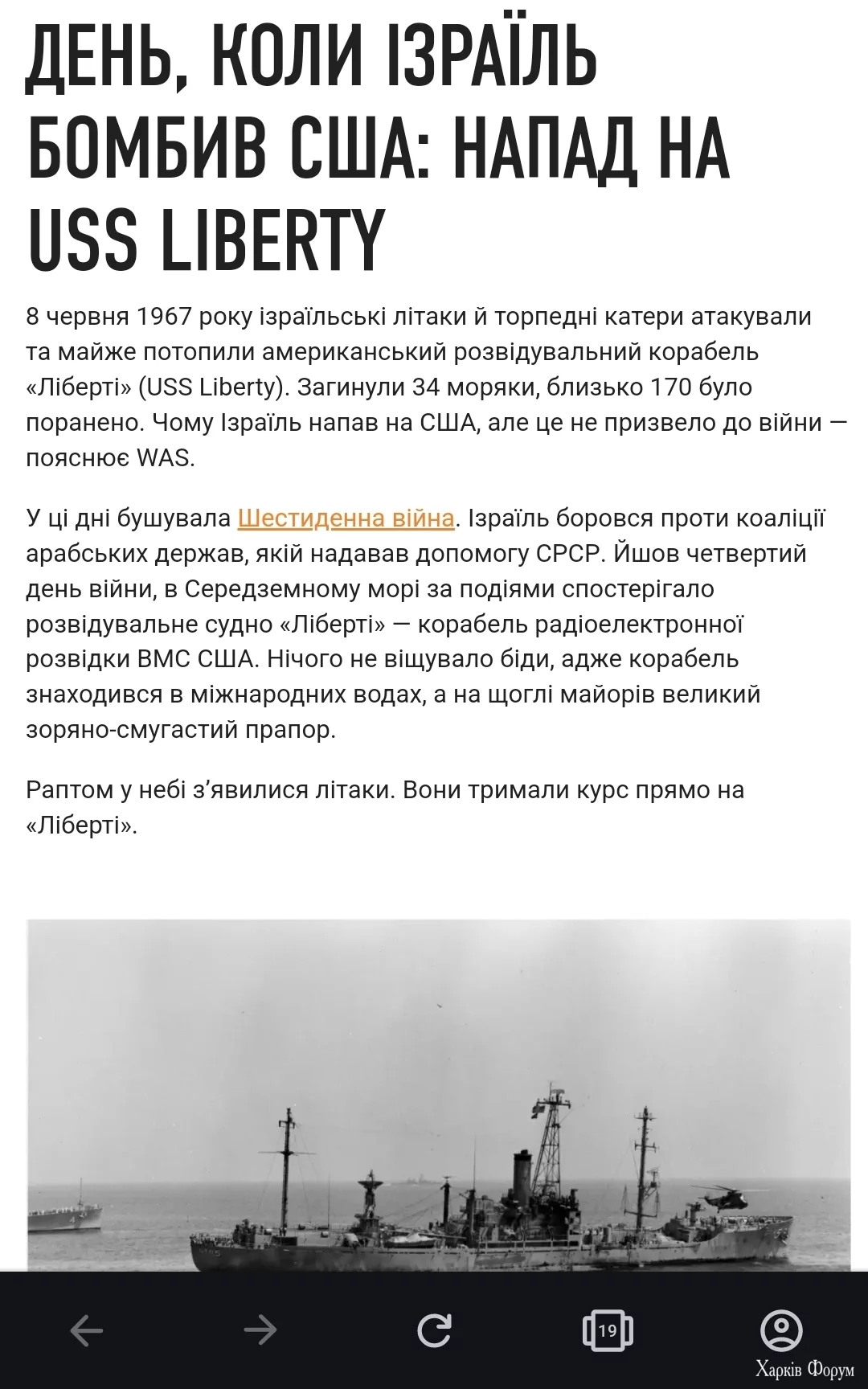 ДЕНЬ, КОЛИ ІЗРАЇЛЬ БОМБИВ США: НАПАД НА USS LIBERTY

8 червня 1967 року ізраїльські літаки й торпедні катери атакували та майже потопили американський розвідувальний корабель «Ліберті» (USS Liberty). Загинули 34 моряки, близько 170 було поранено. Чому Ізраїль напав на США, але це не призвело до війни — пояснює WAS.

У ці дні бушувала Шестиденна війна. Ізраїль боровся проти коаліції арабських держав, якій надавав допомогу СРСР. Йшов четвертий день війни, в Середземному морі за подіями спостерігало розвідувальне судно «Ліберті» — корабель радіоелектронної розвідки ВМС США. Нічого не віщувало біди, адже корабель знаходився в міжнародних водах, а на щоглі майорів великий зоряно-смугастий прапор.

Раптом у небі з'явилися літаки. Вони тримали курс прямо на «Ліберті».

19

Харків Форум